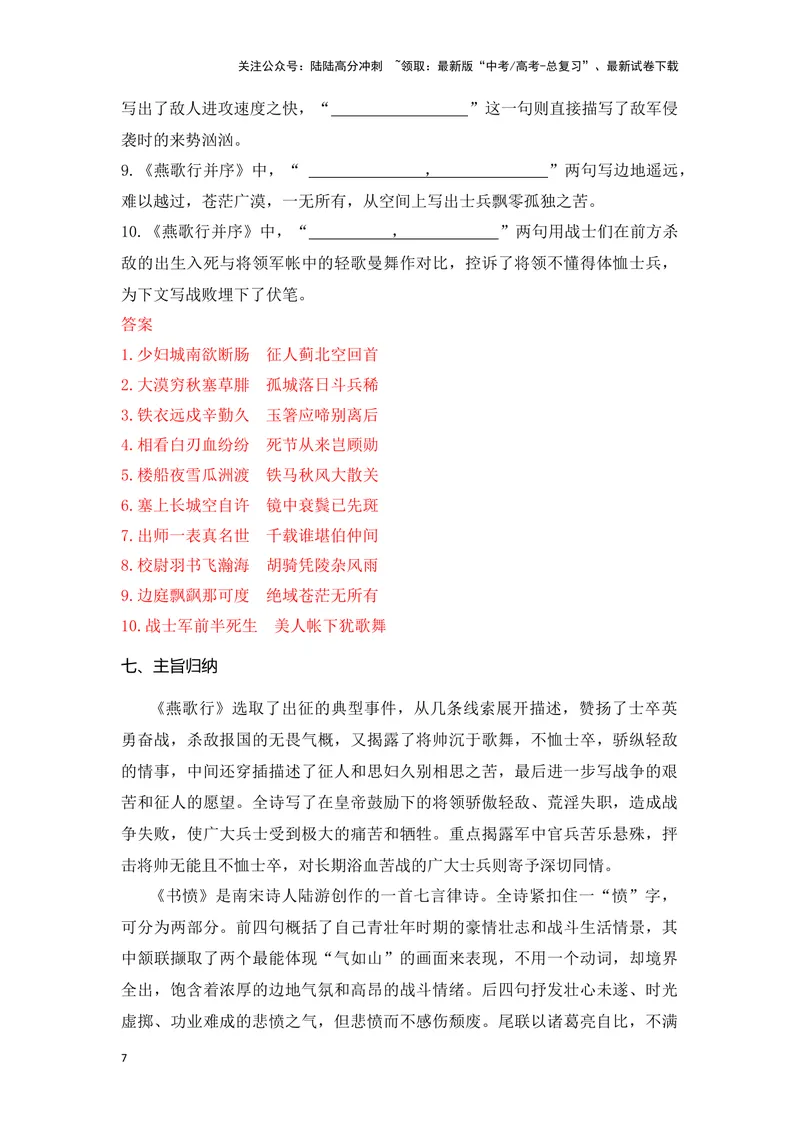 关注公众号：陆陆高分冲刺 ~领取：最新版“中考/高考-总复习”、最新试卷下载

写出了敌人进攻速度之快，“____”这一句则直接描写了敌军侵袭时的来势汹汹。

9.《燕歌行并序》中，“____，____”两句写边地遥远，难以越过，苍茫广漠，一无所有，从空间上写出士兵飘零孤独之苦。

10.《燕歌行并序》中，“____，____”两句用战士们在前方杀敌的出生入死与将领军帐中的轻歌曼舞作对比，控诉了将领不懂得体恤士兵，为下文写战败埋下了伏笔。

答案

1.少妇城南欲断肠 征人蓟北空回首
2.大漠穷秋塞草腓 孤城落日斗兵稀
3.铁衣远戍辛勤久 玉箸应啼别离后
4.相看白刃血纷纷 死节从来岂顾勋
5.楼船夜雪瓜洲渡 铁马秋风大散关
6.塞上长城空自许 镜中衰鬓已先斑
7.出师一表真名世 千载谁堪伯仲间
8.校尉羽书飞瀚海 胡骑凭陵杂风雨
9.边庭飘飖那可度 绝域苍茫无所有
10.战士军前半死生 美人帐下犹歌舞

七、主旨归纳

《燕歌行》选取了出征的典型事件，从几条线索展开描述，赞扬了士卒英勇奋战，杀敌报国的无畏气概，又揭露了将帅沉于歌舞，不恤士卒，骄纵轻敌的情事，中间还穿插描述了征人和思妇久别相思之苦，最后进一步写战争的艰苦和征人的愿望。全诗写了在皇帝鼓励下的将领骄傲轻敌、荒淫失职，造成战争失败，使广大兵士受到极大的痛苦和牺牲。重点揭露军中官兵苦乐悬殊，抨击将帅无能且不恤士卒，对长期浴血苦战的广大士兵则寄予深切同情。

《书愤》是南宋诗人陆游创作的一首七言律诗。全诗紧扣住一“愤”字，可分为两部分。前四句概括了自己青壮年时期的豪情壮志和战斗生活情景，其中颔联撷取了两个最能体现“气如山”的画面来表现，不用一个动词，却境界全出，饱含着浓厚的边地气氛和高昂的战斗情绪。后四句抒发壮心未遂、时光虚掷、功业难成的悲愤之气，但悲愤而不感伤颓废。尾联以诸葛亮自比，不满

7